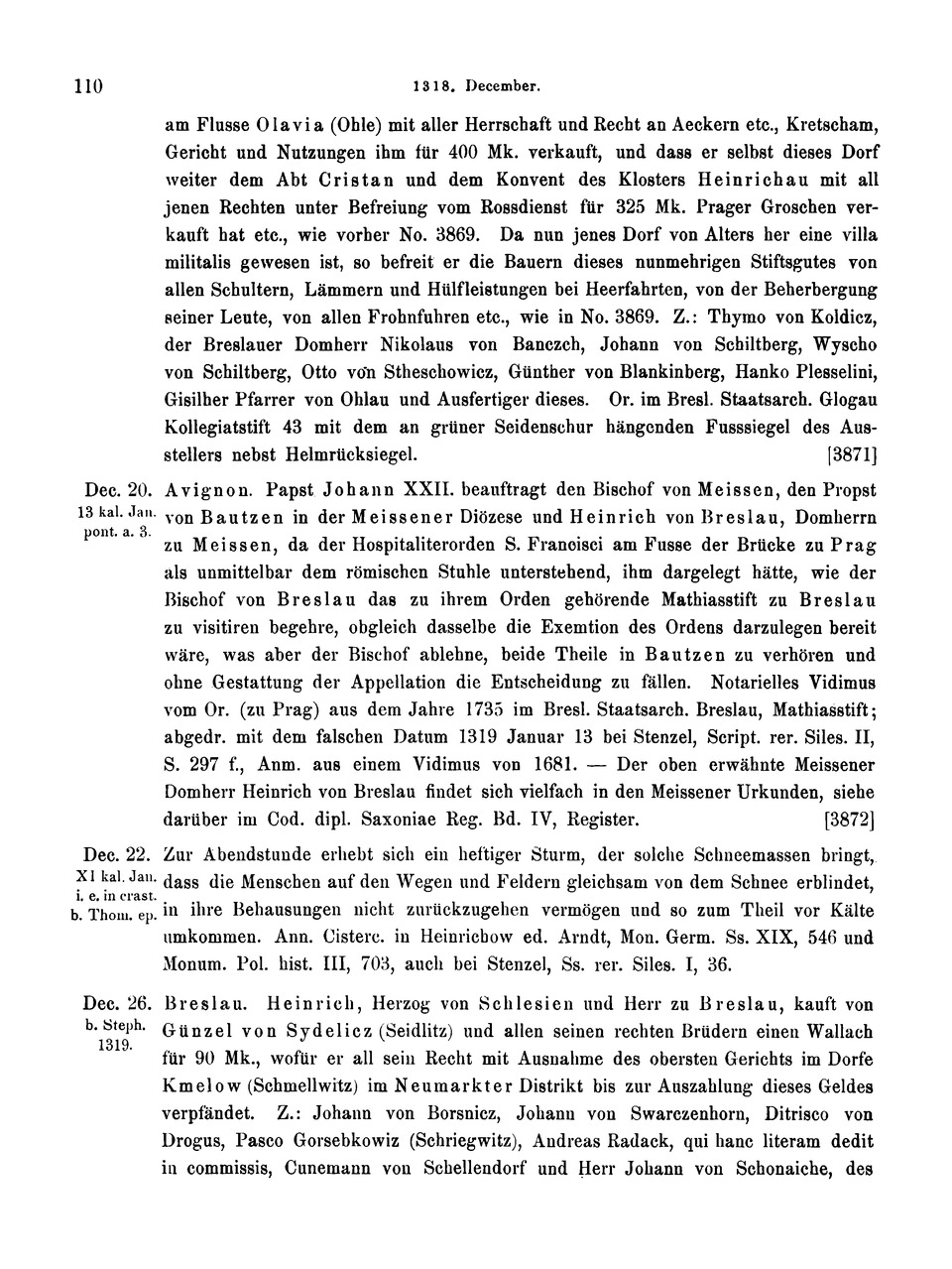 110 1318. December.

am Flusse Olavia (Ohle) mit aller Herrschaft und Recht an Aeckern etc., Kretscham, Gericht und Nutzungen ihm für 400 Mk. verkauft, und dass er selbst dieses Dorf weiter dem Abt Cristan und dem Konvent des Klosters Heinrichau mit all jenen Rechten unter Befreiung vom Rossdienst für 325 Mk. Prager Groschen verkauft hat etc., wie vorher No. 3869. Da nun jenes Dorf von Alters her eine villa militalis gewesen ist, so befreit er die Bauern dieses nunmehrigen Stiftsgutes von allen Schultern, Lämmern und Hülfleistungen bei Heerfahrten, von der Beherbergung seiner Leute, von allen Frohnfuhren etc., wie in No. 3869. Z.: Thymo von Koldicz, der Breslauer Domherr Nikolaus von Banczch, Johann von Schiltberg, Wyscho von Schiltberg, Otto von Stheschowicz, Günther von Blankinberg, Hanko Plesselini, Gisilher Pfarrer von Ohlau und Ausfertiger dieses. Or. im Bresl. Staatsarch. Glogau Kollegiatstift 43 mit dem an grüner Seidenschur hängenden Fusssiegel des Ausstellers nebst Helmrücksiegel. [3871]

Dec. 20. 13 kal. Jan. pont. a. 3. Avignon. Papst Johann XXII. beauftragt den Bischof von Meissen, den Propst von Bautzen in der Meissener Diözese und Heinrich von Breslau, Domherrn zu Meissen, da der Hospitaliterorden S. Francisci am Fusse der Brücke zu Prag als unmittelbar dem römischen Stuhle unterstehend, ihm dargelegt hätte, wie der Bischof von Breslau das zu ihrem Orden gehörende Mathiasstift zu Breslau zu visitiren begehre, obgleich dasselbe die Exemtion des Ordens darzulegen bereit wäre, was aber der Bischof ablehne, beide Theile in Bautzen zu verhören und ohne Gestattung der Appellation die Entscheidung zu fällen. Notarielles Vidimus vom Or. (zu Prag) aus dem Jahre 1735 im Bresl. Staatsarch. Breslau, Mathiasstift; abgedr. mit dem falschen Datum 1319 Januar 13 bei Stenzel, Script. rer. Siles. II, S. 297 f., Anm. aus einem Vidimus von 1681. — Der oben erwähnte Meissener Domherr Heinrich von Breslau findet sich vielfach in den Meissener Urkunden, siehe darüber im Cod. dipl. Saxoniae Reg. Bd. IV, Register. [3872]

Dec. 22. XI kal. Jan. i. e. in crast. b. Thom. ep. Zur Abendstunde erhebt sich ein heftiger Sturm, der solche Schneemassen bringt, dass die Menschen auf den Wegen und Feldern gleichsam von dem Schnee erblindet, in ihre Behausungen nicht zurückzugehen vermögen und so zum Theil vor Kälte umkommen. Ann. Cisterc. in Heinrichow ed. Arndt, Mon. Germ. Ss. XIX, 546 und Monum. Pol. hist. III, 703, auch bei Stenzel, Ss. rer. Siles. I, 36.

Dec. 26. b. Steph. 1319. Breslau. Heinrich, Herzog von Schlesien und Herr zu Breslau, kauft von Günzel von Sydelicz (Seidlitz) und allen seinen rechten Brüdern einen Wallach für 90 Mk., wofür er all sein Recht mit Ausnahme des obersten Gerichts im Dorfe Kmelow (Schmellwitz) im Neumarkter Distrikt bis zur Auszahlung dieses Geldes verpfändet. Z.: Johann von Borsnicz, Johann von Swarczenhorn, Ditrisco von Drogus, Pasco Gorsebkowiz (Schriegwitz), Andreas Radack, qui hanc literam dedit in commissis, Cunemann von Schellendorf und Herr Johann von Schonaiche, des